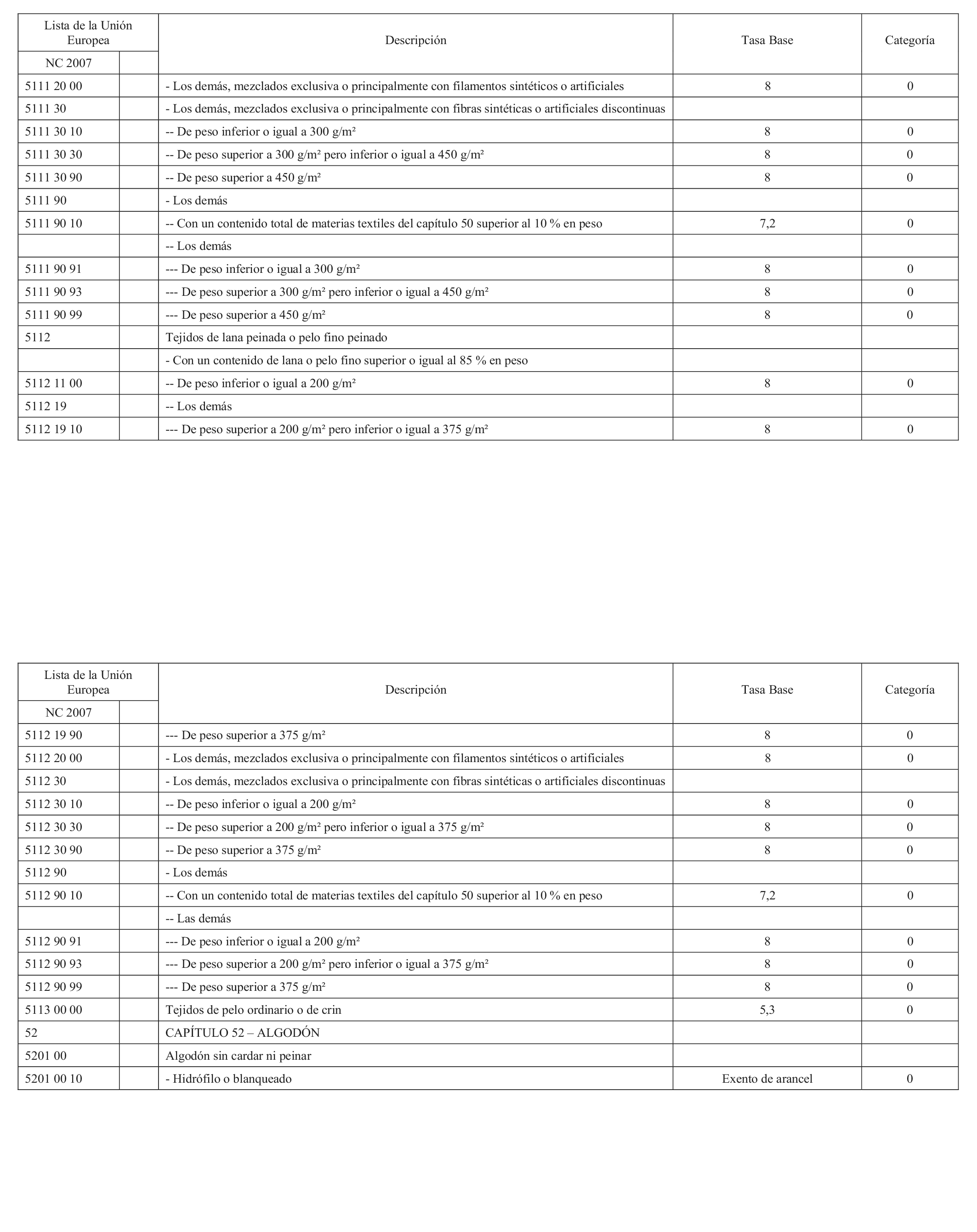 | Lista de la Unión Europea NC 2007 | | Descripción | Tasa Base | Categoría |
|---|---|---|---|---|
| 5111 20 00 | | - Los demás, mezclados exclusiva o principalmente con filamentos sintéticos o artificiales | 8 | 0 |
| 5111 30 | | - Los demás, mezclados exclusiva o principalmente con fibras sintéticas o artificiales discontinuas | | |
| 5111 30 10 | | -- De peso inferior o igual a 300 g/m² | 8 | 0 |
| 5111 30 30 | | -- De peso superior a 300 g/m² pero inferior o igual a 450 g/m² | 8 | 0 |
| 5111 30 90 | | -- De peso superior a 450 g/m² | 8 | 0 |
| 5111 90 | | - Los demás | | |
| 5111 90 10 | | -- Con un contenido total de materias textiles del capítulo 50 superior al 10 % en peso | 7,2 | 0 |
| | | -- Los demás | | |
| 5111 90 91 | | --- De peso inferior o igual a 300 g/m² | 8 | 0 |
| 5111 90 93 | | --- De peso superior a 300 g/m² pero inferior o igual a 450 g/m² | 8 | 0 |
| 5111 90 99 | | --- De peso superior a 450 g/m² | 8 | 0 |
| 5112 | | Tejidos de lana peinada o pelo fino peinado | | |
| | | - Con un contenido de lana o pelo fino superior o igual al 85 % en peso | | |
| 5112 11 00 | | -- De peso inferior o igual a 200 g/m² | 8 | 0 |
| 5112 19 | | -- Los demás | | |
| 5112 19 10 | | --- De peso superior a 200 g/m² pero inferior o igual a 375 g/m² | 8 | 0 |

| Lista de la Unión Europea NC 2007 | | Descripción | Tasa Base | Categoría |
|---|---|---|---|---|
| 5112 19 90 | | --- De peso superior a 375 g/m² | 8 | 0 |
| 5112 20 00 | | - Los demás, mezclados exclusiva o principalmente con filamentos sintéticos o artificiales | 8 | 0 |
| 5112 30 | | - Los demás, mezclados exclusiva o principalmente con fibras sintéticas o artificiales discontinuas | | |
| 5112 30 10 | | -- De peso inferior o igual a 200 g/m² | 8 | 0 |
| 5112 30 30 | | -- De peso superior a 200 g/m² pero inferior o igual a 375 g/m² | 8 | 0 |
| 5112 30 90 | | -- De peso superior a 375 g/m² | 8 | 0 |
| 5112 90 | | - Los demás | | |
| 5112 90 10 | | -- Con un contenido total de materias textiles del capítulo 50 superior al 10 % en peso | 7,2 | 0 |
| | | -- Las demás | | |
| 5112 90 91 | | --- De peso inferior o igual a 200 g/m² | 8 | 0 |
| 5112 90 93 | | --- De peso superior a 200 g/m² pero inferior o igual a 375 g/m² | 8 | 0 |
| 5112 90 99 | | --- De peso superior a 375 g/m² | 8 | 0 |
| 5113 00 00 | | Tejidos de pelo ordinario o de crin | 5,3 | 0 |
| 52 | | CAPÍTULO 52 – ALGODÓN | | |
| 5201 00 | | Algodón sin cardar ni peinar | | |
| 5201 00 10 | | - Hidrófilo o blanqueado | Exento de arancel | 0 |